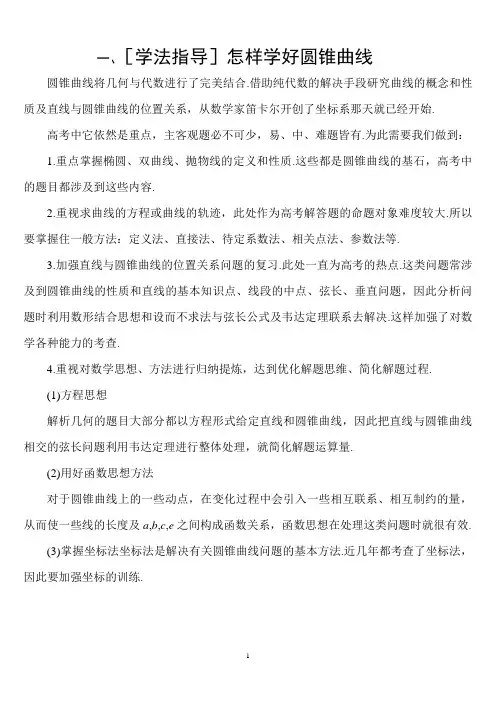 一、[学法指导] 怎样学好圆锥曲线

圆锥曲线将几何与代数进行了完美结合.借助纯代数的解决手段研究曲线的概念和性质及直线与圆锥曲线的位置关系，从数学家笛卡尔开创了坐标系那天就已经开始.

高考中它依然是重点，主客观题必不可少，易、中、难题皆有.为此需要我们做到：

1.重点掌握椭圆、双曲线、抛物线的定义和性质.这些都是圆锥曲线的基石，高考中的题目都涉及到这些内容.

2.重视求曲线的方程或曲线的轨迹，此处作为高考解答题的命题对象难度较大.所以要掌握住一般方法：定义法、直接法、待定系数法、相关点法、参数法等.

3.加强直线与圆锥曲线的位置关系问题的复习.此处一直为高考的热点.这类问题常涉及到圆锥曲线的性质和直线的基本知识点、线段的中点、弦长、垂直问题，因此分析问题时利用数形结合思想和设而不求法与弦长公式及韦达定理联系去解决.这样加强了对数学各种能力的考查.

4.重视对数学思想、方法进行归纳提炼，达到优化解题思维、简化解题过程.

(1)方程思想

解析几何的题目大部分都以方程形式给定直线和圆锥曲线，因此把直线与圆锥曲线相交的弦长问题利用韦达定理进行整体处理，就简化解题运算量.

(2)用好函数思想方法

对于圆锥曲线上的一些动点，在变化过程中会引入一些相互联系、相互制约的量，从而使一些线的长度及 $a,b,c,e$ 之间构成函数关系，函数思想在处理这类问题时就很有效.

(3)掌握坐标法坐标法是解决有关圆锥曲线问题的基本方法.近几年都考查了坐标法，因此要加强坐标的训练.

1